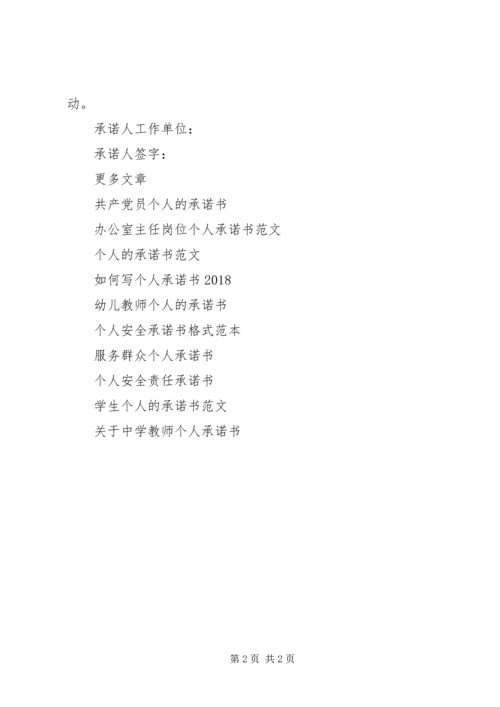 动。

承诺人工作单位：

承诺人签字：

更多文章

共产党员个人的承诺书

办公室主任岗位个人承诺书范文

个人的承诺书范文

如何写个人承诺书 2018

幼儿教师个人的承诺书

个人安全承诺书格式范本

服务群众个人承诺书

个人安全责任承诺书

学生个人的承诺书范文

关于中学教师个人承诺书

第 2 页 共 2 页